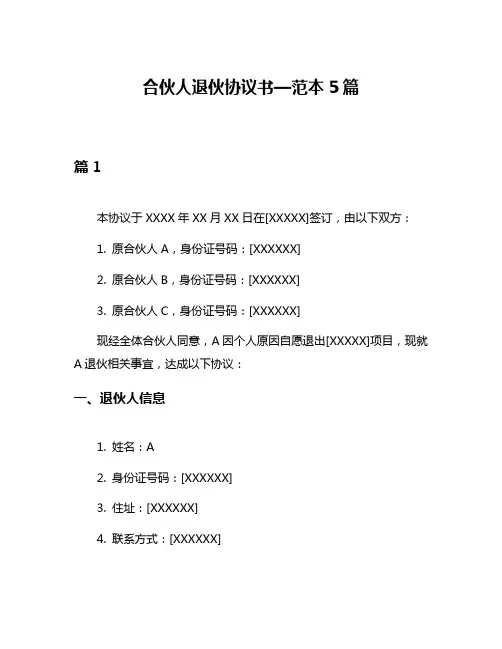 合伙人退伙协议书—范本 5 篇

篇 1

本协议于 XXXX 年 XX 月 XX 日在[XXXXX]签订，由以下双方：

1. 原合伙人 A，身份证号码：[XXXXXX]

2. 原合伙人 B，身份证号码：[XXXXXX]

3. 原合伙人 C，身份证号码：[XXXXXX]

现经全体合伙人同意，A 因个人原因自愿退出[XXXXX]项目，现就 A 退伙相关事宜，达成以下协议：

一、退伙人信息

1. 姓名：A

2. 身份证号码：[XXXXXX]

3. 住址：[XXXXXX]

4. 联系方式：[XXXXXX]